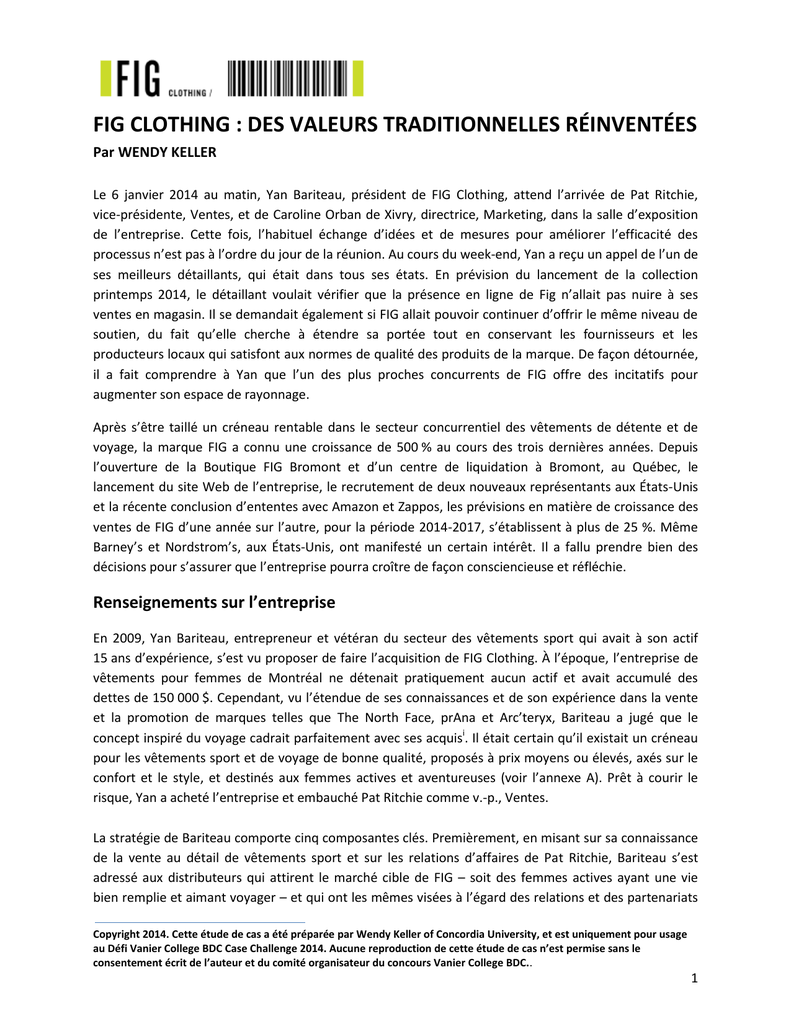 FIG CLOTHING /

FIG CLOTHING : DES VALEURS TRADITIONNELLES RÉINVENTÉES
Par WENDY KELLER

Le 6 janvier 2014 au matin, Yan Bariteau, président de FIG Clothing, attend l'arrivée de Pat Ritchie, vice-présidente, Ventes, et de Caroline Orban de Xivry, directrice, Marketing, dans la salle d'exposition de l'entreprise. Cette fois, l'habituel échange d'idées et de mesures pour améliorer l'efficacité des processus n'est pas à l'ordre du jour de la réunion. Au cours du week-end, Yan a reçu un appel de l'un de ses meilleurs détaillants, qui était dans tous ses états. En prévision du lancement de la collection printemps 2014, le détaillant voulait vérifier que la présence en ligne de Fig n'allait pas nuire à ses ventes en magasin. Il se demandait également si FIG allait pouvoir continuer d'offrir le même niveau de soutien, du fait qu'elle cherche à étendre sa portée tout en conservant les fournisseurs et les producteurs locaux qui satisfont aux normes de qualité des produits de la marque. De façon détournée, il a fait comprendre à Yan que l'un des plus proches concurrents de FIG offre des incitatifs pour augmenter son espace de rayonnage.

Après s'être taillé un créneau rentable dans le secteur concurrentiel des vêtements de détente et de voyage, la marque FIG a connu une croissance de 500 % au cours des trois dernières années. Depuis l'ouverture de la Boutique FIG Bromont et d'un centre de liquidation à Bromont, au Québec, le lancement du site Web de l'entreprise, le recrutement de deux nouveaux représentants aux États-Unis et la récente conclusion d'ententes avec Amazon et Zappos, les prévisions en matière de croissance des ventes de FIG d'une année sur l'autre, pour la période 2014-2017, s'établissent à plus de 25 %. Même Barney's et Nordstrom's, aux États-Unis, ont manifesté un certain intérêt. Il a fallu prendre bien des décisions pour s'assurer que l'entreprise pourra croître de façon consciencieuse et réfléchie.

Renseignements sur l'entreprise

En 2009, Yan Bariteau, entrepreneur et vétéran du secteur des vêtements sport qui avait à son actif 15 ans d'expérience, s'est vu proposer de faire l'acquisition de FIG Clothing. À l'époque, l'entreprise de vêtements pour femmes de Montréal ne détenait pratiquement aucun actif et avait accumulé des dettes de 150 000 $. Cependant, vu l'étendue de ses connaissances et de son expérience dans la vente et la promotion de marques telles que The North Face, prAna et Arc'teryx, Bariteau a jugé que le concept inspiré du voyage cadrait parfaitement avec ses acquis$^{i}$. Il était certain qu'il existait un créneau pour les vêtements sport et de voyage de bonne qualité, proposés à prix moyens ou élevés, axés sur le confort et le style, et destinés aux femmes actives et aventureuses (voir l'annexe A). Prêt à courir le risque, Yan a acheté l'entreprise et embauché Pat Ritchie comme v.-p., Ventes.

La stratégie de Bariteau comporte cinq composantes clés. Premièrement, en misant sur sa connaissance de la vente au détail de vêtements sport et sur les relations d'affaires de Pat Ritchie, Bariteau s'est adressé aux distributeurs qui attirent le marché cible de FIG – soit des femmes actives ayant une vie bien remplie et aimant voyager – et qui ont les mêmes visées à l'égard des relations et des partenariats

Copyright 2014. Cette étude de cas a été préparée par Wendy Keller of Concordia University, et est uniquement pour usage au Défi Vanier College BDC Case Challenge 2014. Aucune reproduction de cette étude de cas n'est permise sans le consentement écrit de l'auteur et du comité organisateur du concours Vanier College BDC..

1